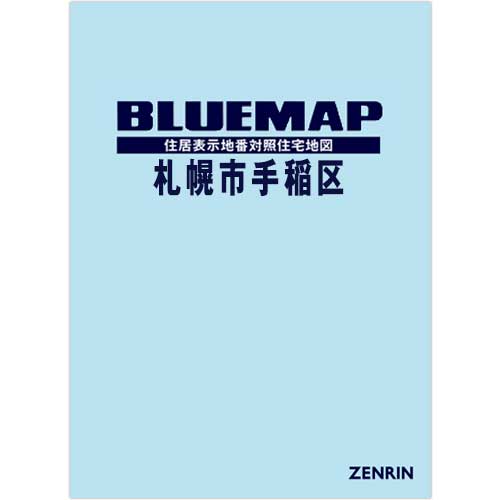 BLUEMAP
住居表示地番対照住宅地図
札幌市手稲区

ZENRIN